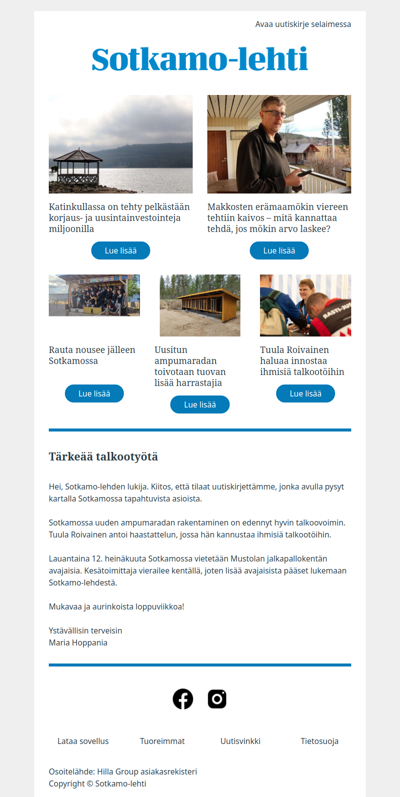 Avaa uutiskirje selaimessa

Sotkamo-lehti

Katinkullassa on tehty pelkästään korjaus- ja uusintainvestointeja miljoonilla

Lue lisää

Makkosten erämaamökin viereen tehtiin kaivos – mitä kannattaa tehdä, jos mökin arvo laskee?

Lue lisää

Rauta nousee jälleen Sotkamossa

Lue lisää

Uusitun ampumaradan toivotaan tuovan lisää harrastajia

Lue lisää

Tuula Roivainen haluaa innostaa ihmisiä talkootöihin

Lue lisää

Tärkeää talkootyötä

Hei, Sotkamo-lehden lukija. Kiitos, että tilaat uutiskirjettämme, jonka avulla pysyt kartalla Sotkamossa tapahtuvista asioista.

Sotkamossa uuden ampumaradan rakentaminen on edennyt hyvin talkoovoimin. Tuula Roivainen antoi haastattelun, jossa hän kannustaa ihmisiä talkootöihin.

Lauantaina 12. heinäkuuta Sotkamossa vietetään Mustolan jalkapallokentän avajaisia. Kesätoimittaja vierailee kentällä, joten lisää avajaisista pääset lukemaan Sotkamo-lehdestä.

Mukavaa ja aurinkoista loppuviikkoa!

Ystävällisin terveisin
Maria Hoppania

Lataa sovellus Tuoreimmat Uutisvinkki Tietosuoja

Osoitelähde: Hilla Group asiakasrekisteri
Copyright © Sotkamo-lehti